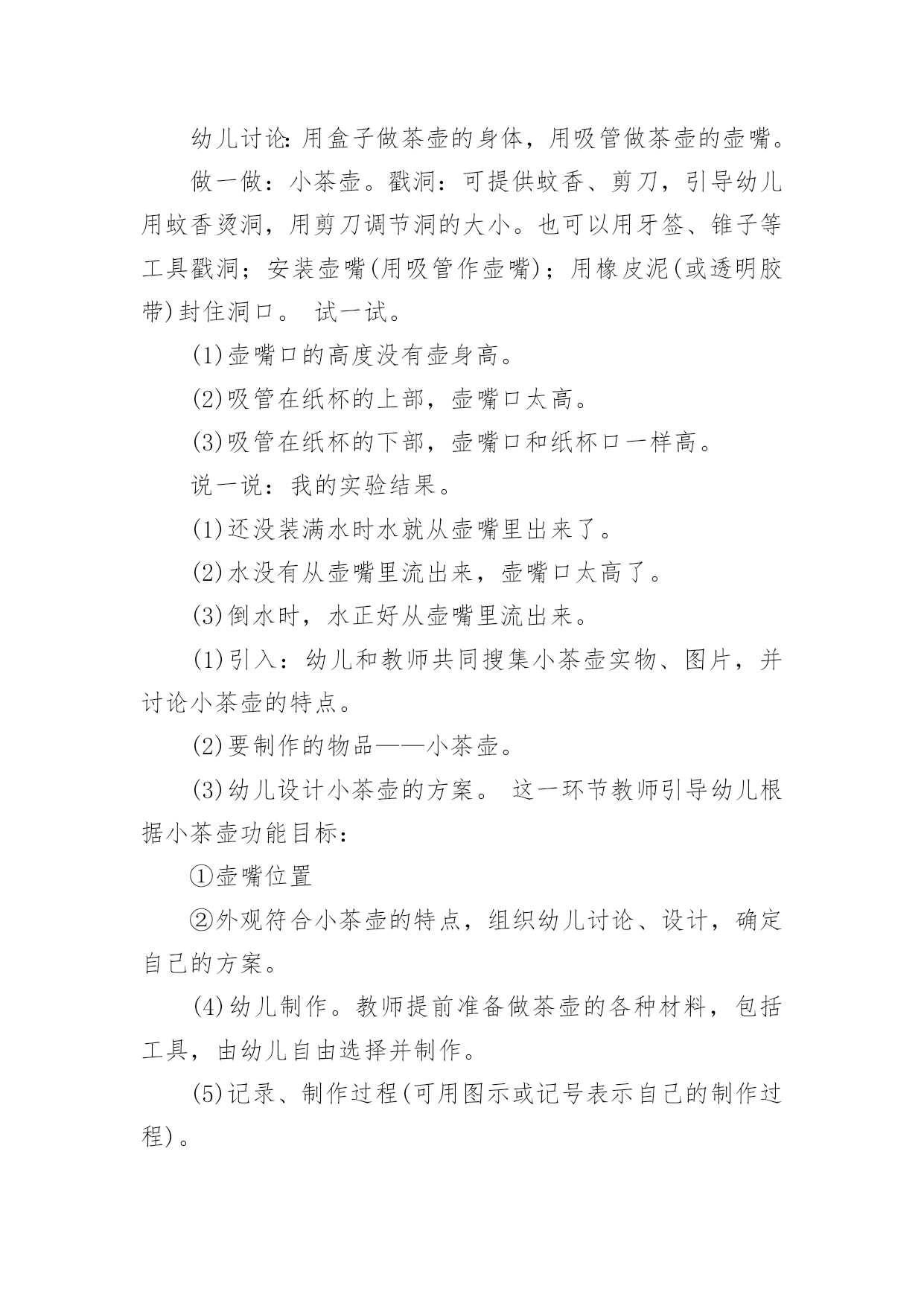 幼儿讨论:用盒子做茶壶的身体，用吸管做茶壶的壶嘴。

做一做：小茶壶。戳洞：可提供蚊香、剪刀，引导幼儿用蚊香烫洞，用剪刀调节洞的大小。也可以用牙签、锥子等工具戳洞；安装壶嘴(用吸管作壶嘴)；用橡皮泥(或透明胶带)封住洞口。 试一试。

(1)壶嘴口的高度没有壶身高。

(2)吸管在纸杯的上部，壶嘴口太高。

(3)吸管在纸杯的下部，壶嘴口和纸杯口一样高。

说一说：我的实验结果。

(1)还没装满水时水就从壶嘴里出来了。

(2)水没有从壶嘴里流出来，壶嘴口太高了。

(3)倒水时，水正好从壶嘴里流出来。

(1)引入：幼儿和教师共同搜集小茶壶实物、图片，并讨论小茶壶的特点。

(2)要制作的物品——小茶壶。

(3)幼儿设计小茶壶的方案。 这一环节教师引导幼儿根据小茶壶功能目标：

①壶嘴位置

②外观符合小茶壶的特点，组织幼儿讨论、设计，确定自己的方案。

(4)幼儿制作。教师提前准备做茶壶的各种材料，包括工具，由幼儿自由选择并制作。

(5)记录、制作过程(可用图示或记号表示自己的制作过程)。